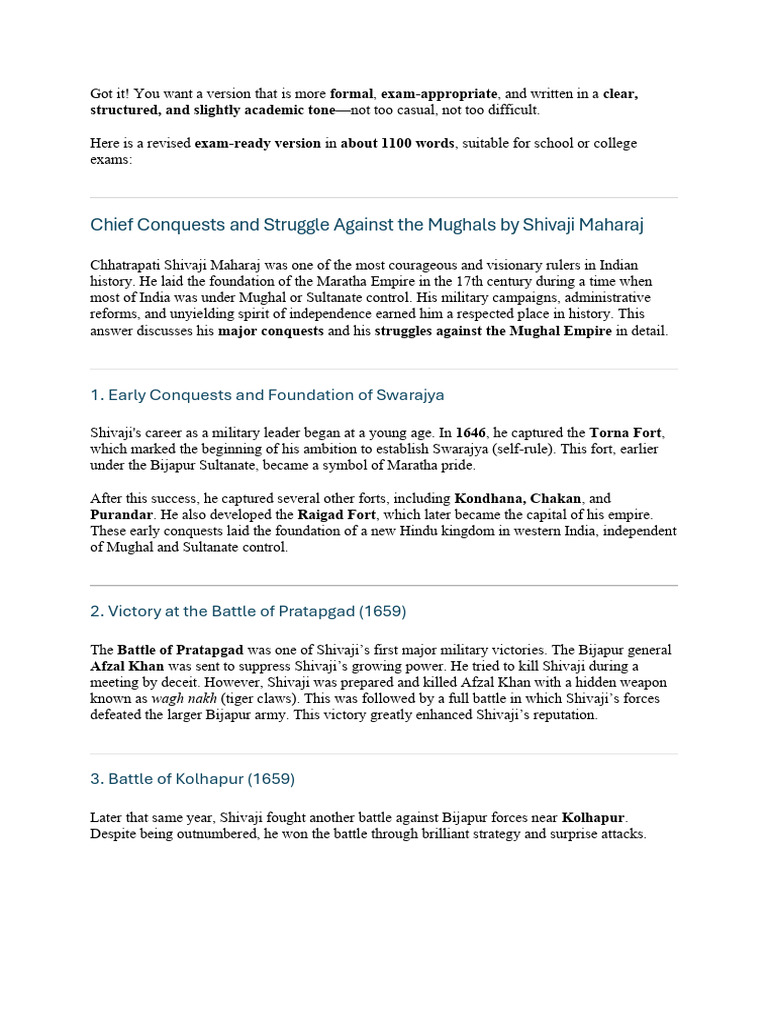 Got it! You want a version that is more formal, exam-appropriate, and written in a clear, structured, and slightly academic tone—not too casual, not too difficult.

Here is a revised exam-ready version in about 1100 words, suitable for school or college exams:

Chief Conquests and Struggle Against the Mughals by Shivaji Maharaj

Chhatrapati Shivaji Maharaj was one of the most courageous and visionary rulers in Indian history. He laid the foundation of the Maratha Empire in the 17th century during a time when most of India was under Mughal or Sultanate control. His military campaigns, administrative reforms, and unyielding spirit of independence earned him a respected place in history. This answer discusses his major conquests and his struggles against the Mughal Empire in detail.

1. Early Conquests and Foundation of Swarajya

Shivaji's career as a military leader began at a young age. In 1646, he captured the Torna Fort, which marked the beginning of his ambition to establish Swarajya (self-rule). This fort, earlier under the Bijapur Sultanate, became a symbol of Maratha pride.

After this success, he captured several other forts, including Kondhana, Chakan, and Purandar. He also developed the Raigad Fort, which later became the capital of his empire. These early conquests laid the foundation of a new Hindu kingdom in western India, independent of Mughal and Sultanate control.

2. Victory at the Battle of Pratapgad (1659)

The Battle of Pratapgad was one of Shivaji's first major military victories. The Bijapur general Afzal Khan was sent to suppress Shivaji's growing power. He tried to kill Shivaji during a meeting by deceit. However, Shivaji was prepared and killed Afzal Khan with a hidden weapon known as wagh nakh (tiger claws). This was followed by a full battle in which Shivaji's forces defeated the larger Bijapur army. This victory greatly enhanced Shivaji's reputation.

3. Battle of Kolhapur (1659)

Later that same year, Shivaji fought another battle against Bijapur forces near Kolhapur. Despite being outnumbered, he won the battle through brilliant strategy and surprise attacks.